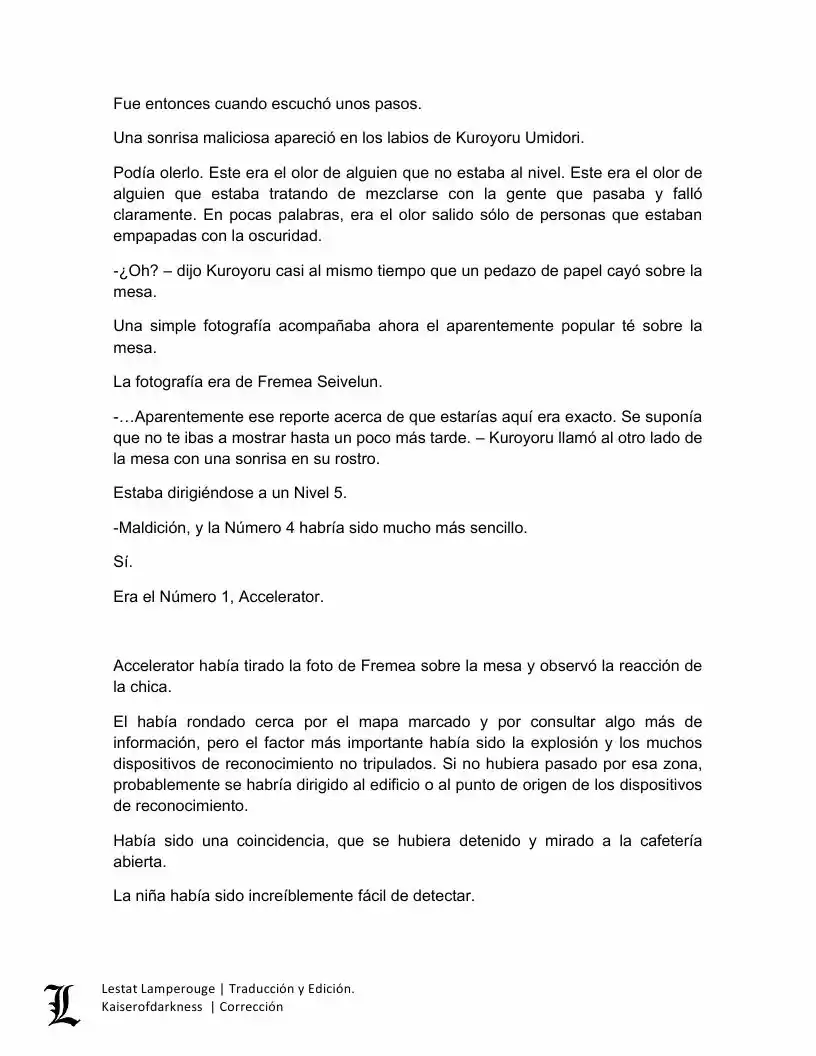 Fue entonces cuando escuchó unos pasos.

Una sonrisa maliciosa apareció en los labios de Kuroyoru Umidori.

Podía olerlo. Este era el olor de alguien que no estaba al nivel. Este era el olor de alguien que estaba tratando de mezclarse con la gente que pasaba y falló claramente. En pocas palabras, era el olor salido sólo de personas que estaban empapadas con la oscuridad.

-¿Oh? – dijo Kuroyoru casi al mismo tiempo que un pedazo de papel cayó sobre la mesa.

Una simple fotografía acompañaba ahora el aparentemente popular té sobre la mesa.

La fotografía era de Fremea Seivelun.

-…Aparentemente ese reporte acerca de que estarías aquí era exacto. Se suponía que no te ibas a mostrar hasta un poco más tarde. – Kuroyoru llamó al otro lado de la mesa con una sonrisa en su rostro.

Estaba dirigiéndose a un Nivel 5.

-Maldición, y la Número 4 habría sido mucho más sencillo.

Sí.

Era el Número 1, Accelerator.

Accelerator había tirado la foto de Fremea sobre la mesa y observó la reacción de la chica.

El había rondado cerca por el mapa marcado y por consultar algo más de información, pero el factor más importante había sido la explosión y los muchos dispositivos de reconocimiento no tripulados. Si no hubiera pasado por esa zona, probablemente se habría dirigido al edificio o al punto de origen de los dispositivos de reconocimiento.

Había sido una coincidencia, que se hubiera detenido y mirado a la cafetería abierta.

La niña había sido increíblemente fácil de detectar.

L

Lestat Lamperouge | Traducción y Edición.
Kaiserofdarkness | Corrección